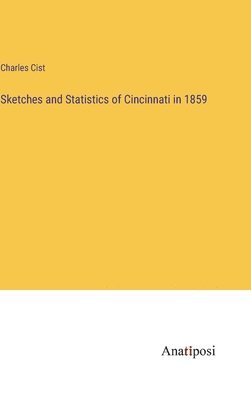 Charles Cist

Sketches and Statistics of Cincinnati in 1859

Anatiposi